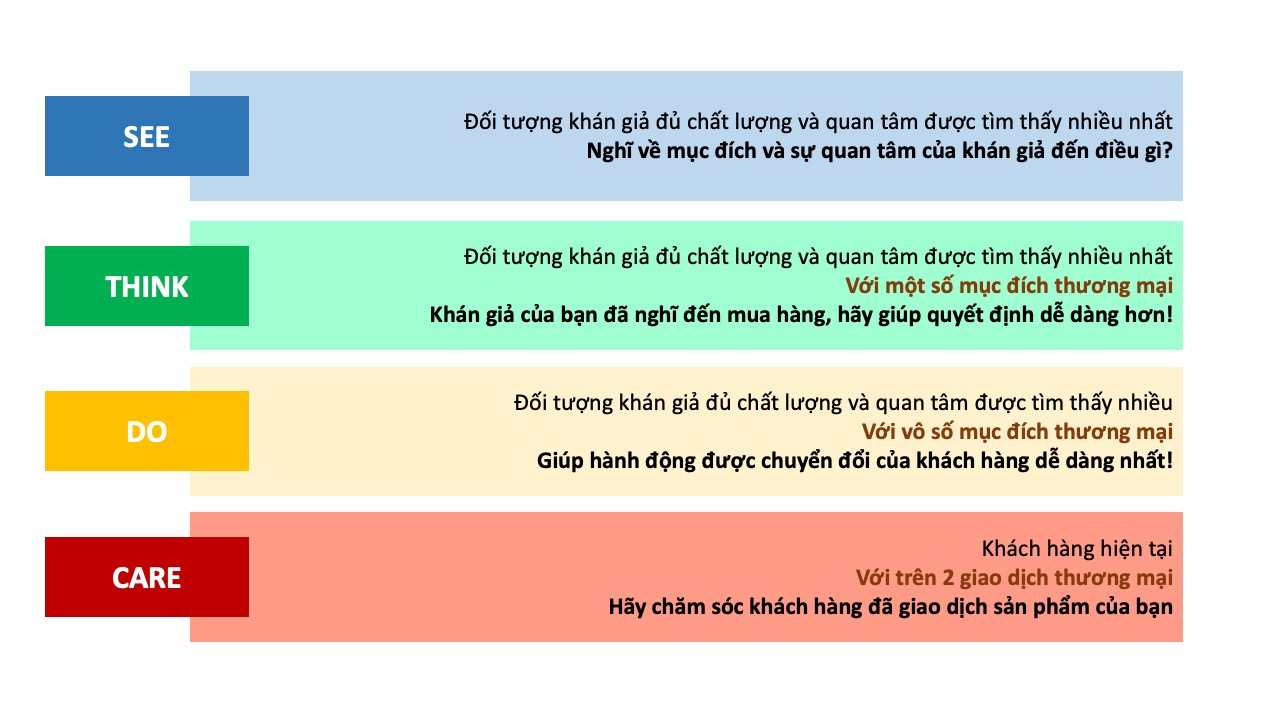 SEE

Đối tượng khán giả đủ chất lượng và quan tâm được tìm thấy nhiều nhất
Nghĩ về mục đích và sự quan tâm của khán giả đến điều gì?

THINK

Đối tượng khán giả đủ chất lượng và quan tâm được tìm thấy nhiều nhất
Với một số mục đích thương mại
Khán giả của bạn đã nghĩ đến mua hàng, hãy giúp quyết định dễ dàng hơn!

DO

Đối tượng khán giả đủ chất lượng và quan tâm được tìm thấy nhiều
Với vô số mục đích thương mại
Giúp hành động được chuyển đổi của khách hàng dễ dàng nhất!

CARE

Khách hàng hiện tại
Với trên 2 giao dịch thương mại
Hãy chăm sóc khách hàng đã giao dịch sản phẩm của bạn